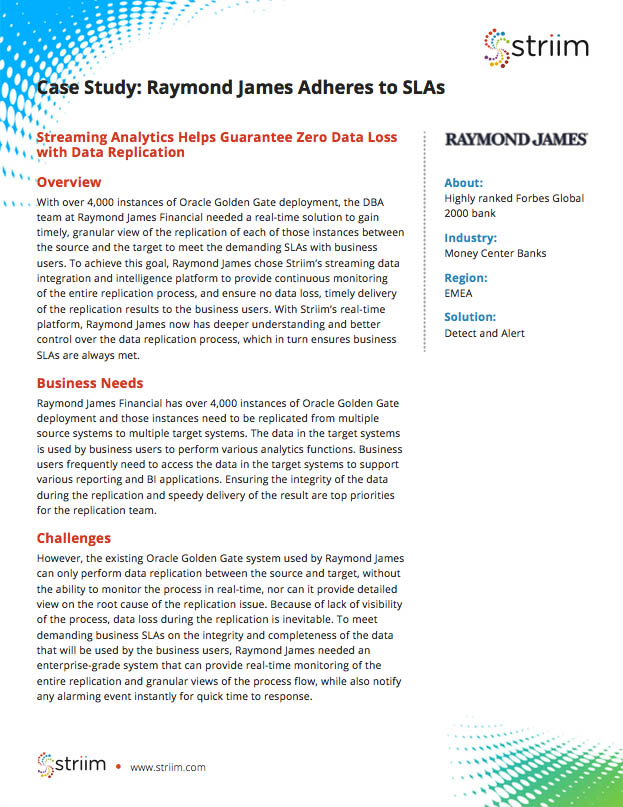 striim

Case Study: Raymond James Adheres to SLAs

Streaming Analytics Helps Guarantee Zero Data Loss with Data Replication

Overview

With over 4,000 instances of Oracle Golden Gate deployment, the DBA team at Raymond James Financial needed a real-time solution to gain timely, granular view of the replication of each of those instances between the source and the target to meet the demanding SLAs with business users. To achieve this goal, Raymond James chose Striim's streaming data integration and intelligence platform to provide continuous monitoring of the entire replication process, and ensure no data loss, timely delivery of the replication results to the business users. With Striim's real-time platform, Raymond James now has deeper understanding and better control over the data replication process, which in turn ensures business SLAs are always met.

Business Needs

Raymond James Financial has over 4,000 instances of Oracle Golden Gate deployment and those instances need to be replicated from multiple source systems to multiple target systems. The data in the target systems is used by business users to perform various analytics functions. Business users frequently need to access the data in the target systems to support various reporting and BI applications. Ensuring the integrity of the data during the replication and speedy delivery of the result are top priorities for the replication team.

Challenges

However, the existing Oracle Golden Gate system used by Raymond James can only perform data replication between the source and target, without the ability to monitor the process in real-time, nor can it provide detailed view on the root cause of the replication issue. Because of lack of visibility of the process, data loss during the replication is inevitable. To meet demanding business SLAs on the integrity and completeness of the data that will be used by the business users, Raymond James needed an enterprise-grade system that can provide real-time monitoring of the entire replication and granular views of the process flow, while also notify any alarming event instantly for quick time to response.

RAYMOND JAMES

About:
Highly ranked Forbes Global 2000 bank

Industry:
Money Center Banks

Region:
EMEA

Solution:
Detect and Alert

striim • www.striim.com